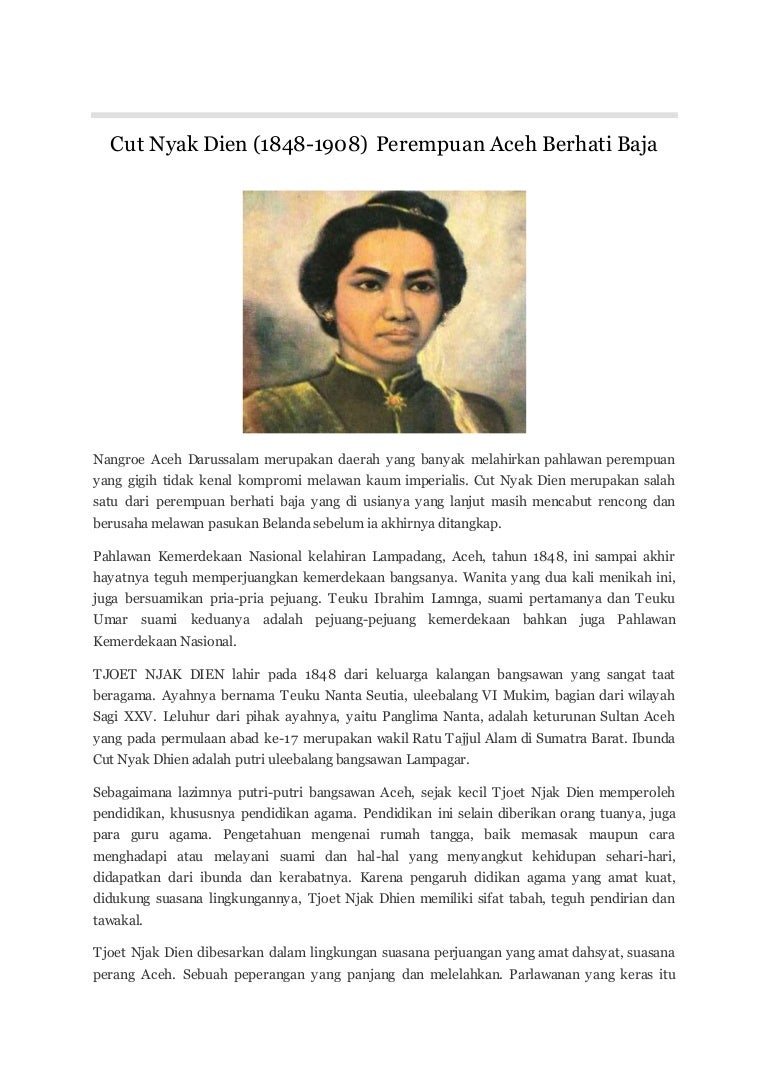 Cut Nyak Dien (1848-1908) Perempuan Aceh Berhati Baja

Nangroe Aceh Darussalam merupakan daerah yang banyak melahirkan pahlawan perempuan yang gigih tidak kenal kompromi melawan kaum imperialis. Cut Nyak Dien merupakan salah satu dari perempuan berhati baja yang di usianya yang lanjut masih mencabut rencong dan berusaha melawan pasukan Belanda sebelum ia akhirnya ditangkap.

Pahlawan Kemerdekaan Nasional kelahiran Lampadang, Aceh, tahun 1848, ini sampai akhir hayatnya teguh memperjuangkan kemerdekaan bangsanya. Wanita yang dua kali menikah ini, juga bersuamikan pria-pria pejuang. Teuku Ibrahim Lamnga, suami pertamanya dan Teuku Umar suami keduanya adalah pejuang-pejuang kemerdekaan bahkan juga Pahlawan Kemerdekaan Nasional.

TJOET NJAK DIEN lahir pada 1848 dari keluarga kalangan bangsawan yang sangat taat beragama. Ayahnya bernama Teuku Nanta Seutia, uleebalang VI Mukim, bagian dari wilayah Sagi XXV. Leluhur dari pihak ayahnya, yaitu Panglima Nanta, adalah keturunan Sultan Aceh yang pada permulaan abad ke-17 merupakan wakil Ratu Tajjul Alam di Sumatra Barat. Ibunda Cut Nyak Dhien adalah putri uleebalang bangsawan Lampagar.

Sebagaimana lazimnya putri-putri bangsawan Aceh, sejak kecil Tjoet Njak Dien memperoleh pendidikan, khususnya pendidikan agama. Pendidikan ini selain diberikan orang tuanya, juga para guru agama. Pengetahuan mengenai rumah tangga, baik memasak maupun cara menghadapi atau melayani suami dan hal-hal yang menyangkut kehidupan sehari-hari, didapatkan dari ibunda dan kerabatnya. Karena pengaruh didikan agama yang amat kuat, didukung suasana lingkungannya, Tjoet Njak Dhien memiliki sifat tabah, teguh pendirian dan tawakal.

Tjoet Njak Dien dibesarkan dalam lingkungan suasana perjuangan yang amat dahsyat, suasana perang Aceh. Sebuah peperangan yang panjang dan melelahkan. Parlawanan yang keras itu